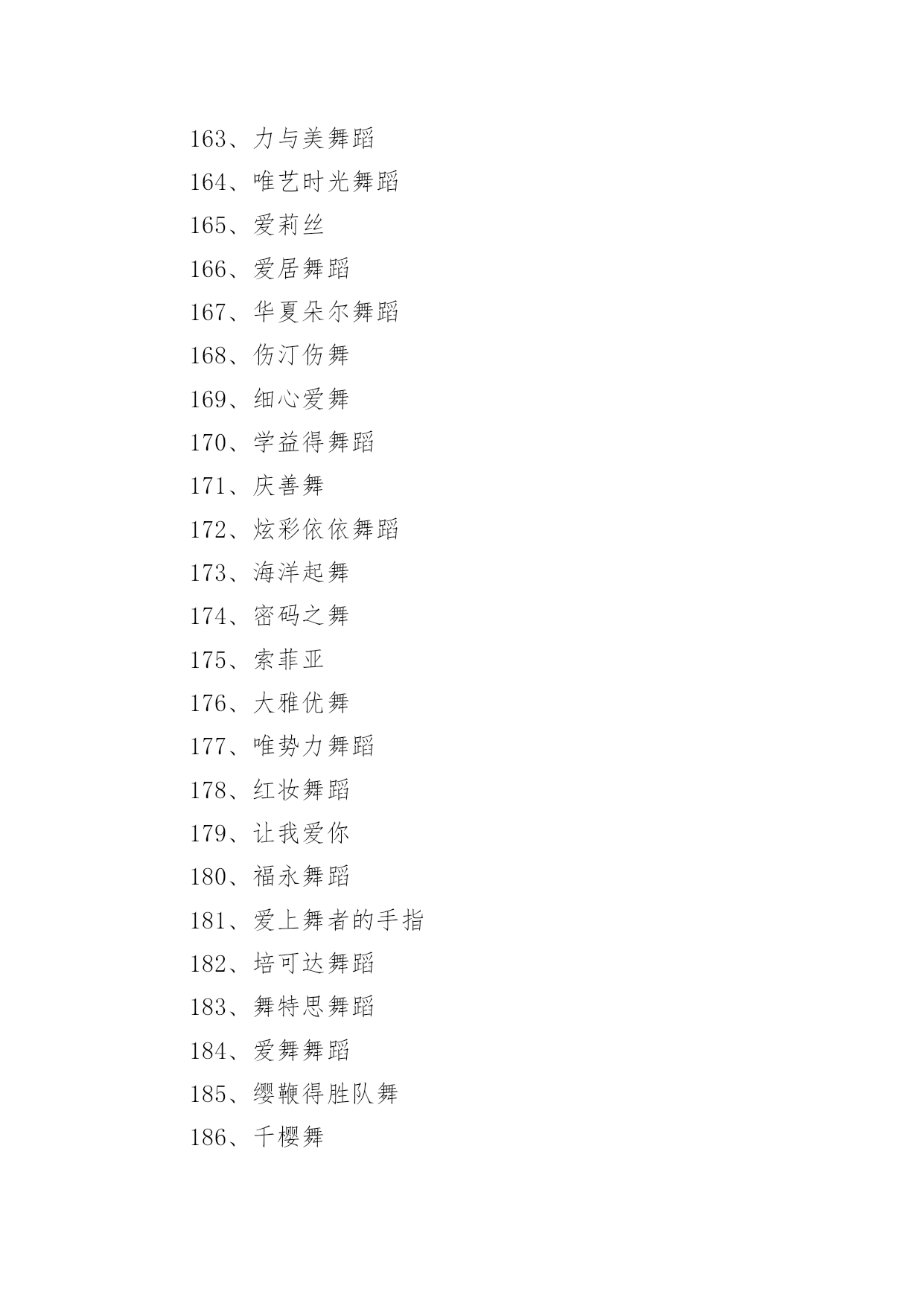 163、力与美舞蹈

164、唯艺时光舞蹈

165、爱莉丝

166、爱居舞蹈

167、华夏朵尔舞蹈

168、伤汀伤舞

169、细心爱舞

170、学益得舞蹈

171、庆善舞

172、炫彩依依舞蹈

173、海洋起舞

174、密码之舞

175、索菲亚

176、大雅优舞

177、唯势力舞蹈

178、红妆舞蹈

179、让我爱你

180、福永舞蹈

181、爱上舞者的手指

182、培可达舞蹈

183、舞特思舞蹈

184、爱舞舞蹈

185、缨鞭得胜队舞

186、千樱舞